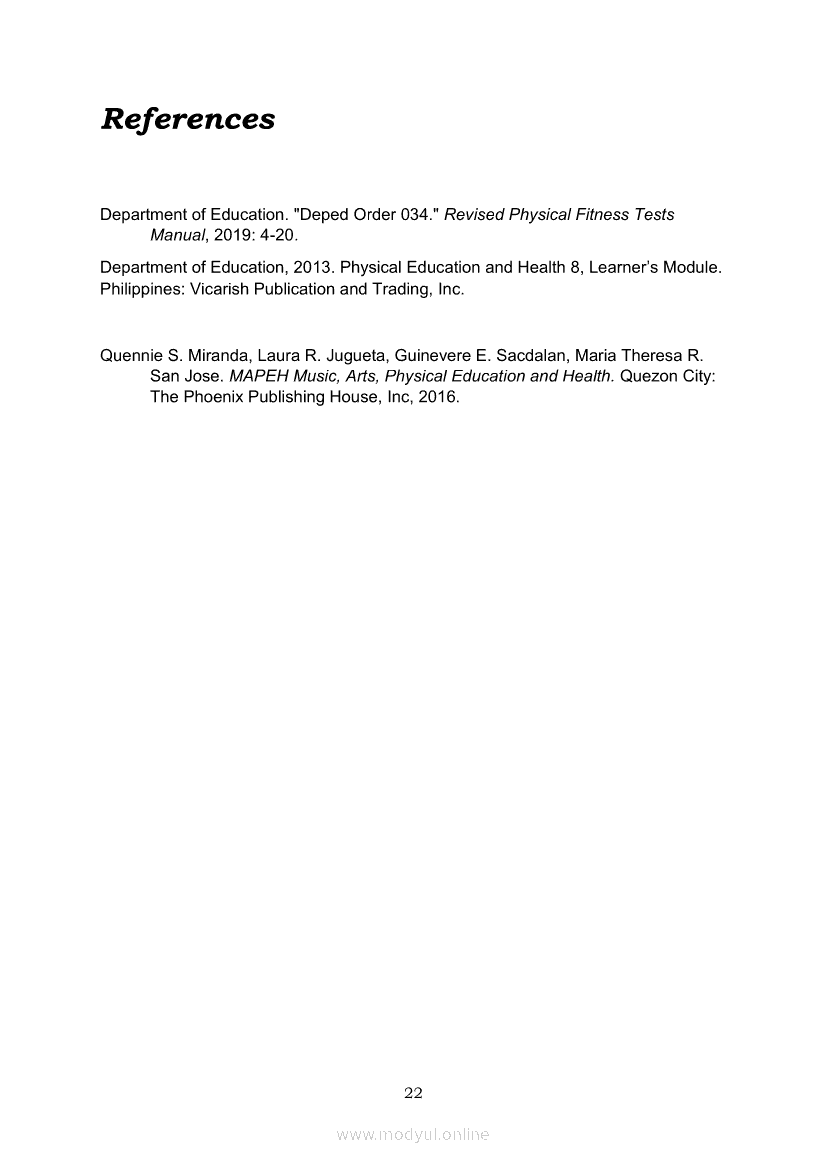 References

Department of Education. "Deped Order 034." Revised Physical Fitness Tests Manual, 2019: 4-20.

Department of Education, 2013. Physical Education and Health 8, Learner's Module. Philippines: Vicarish Publication and Trading, Inc.

Quennie S. Miranda, Laura R. Jugueta, Guinevere E. Sacdalan, Maria Theresa R. San Jose. MAPEH Music, Arts, Physical Education and Health. Quezon City: The Phoenix Publishing House, Inc, 2016.

22

www.modyul.online